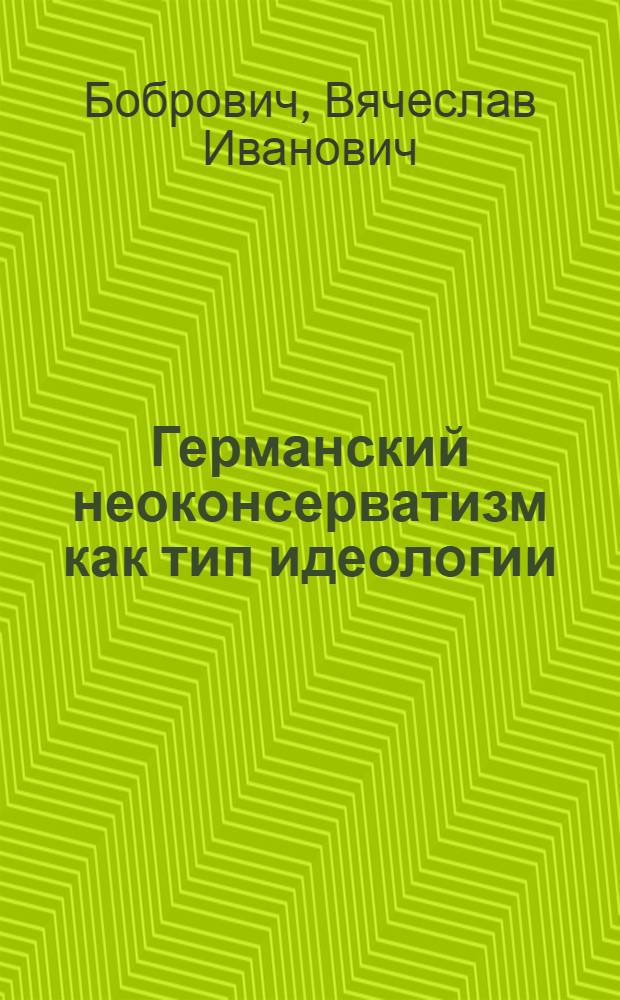 Бобрович, Вячеслав Иванович

Германский неоконсерватизм как тип идеологии